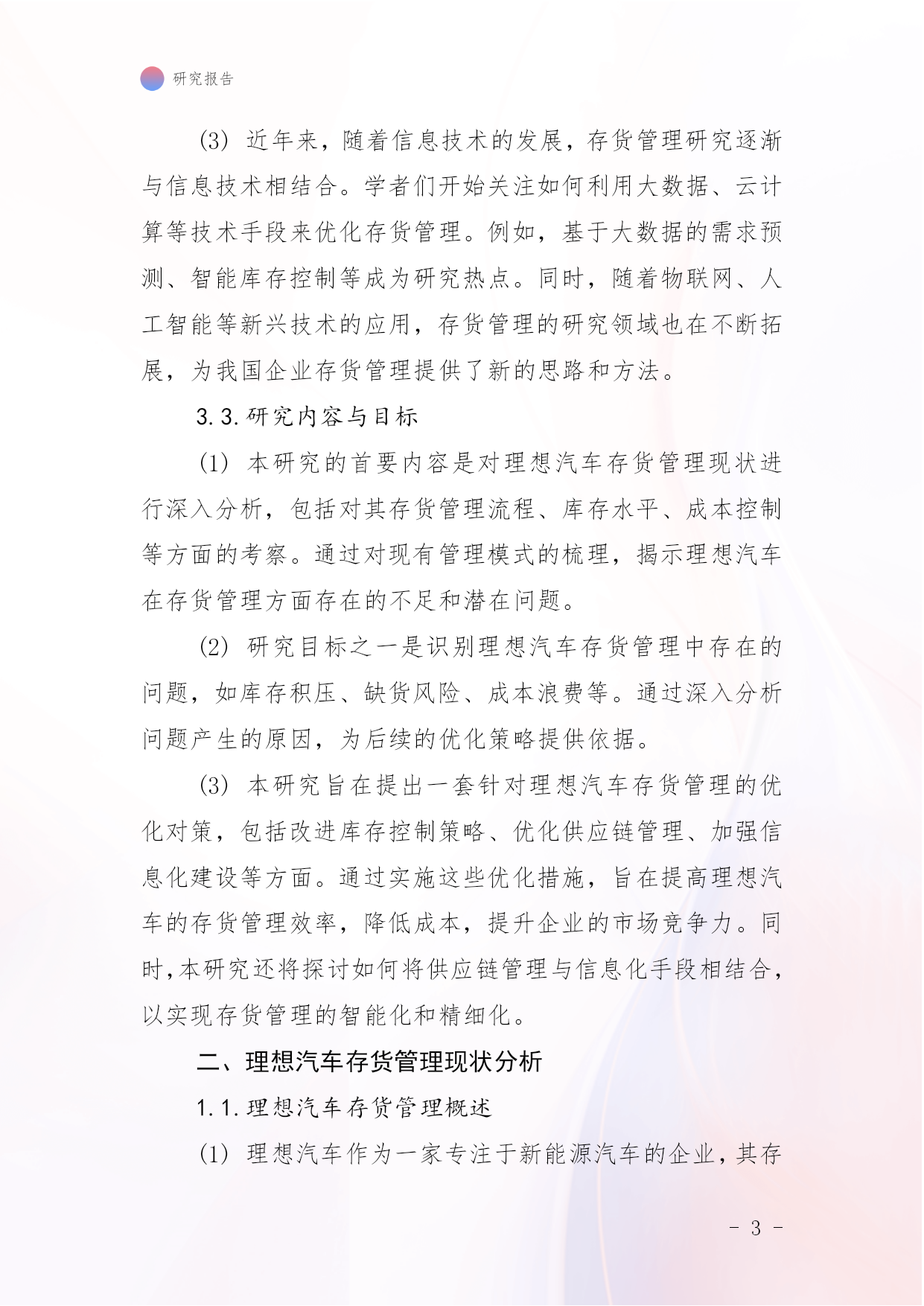 研究报告

(3) 近年来，随着信息技术的发展，存货管理研究逐渐与信息技术相结合。学者们开始关注如何利用大数据、云计算等技术手段来优化存货管理。例如，基于大数据的需求预测、智能库存控制等成为研究热点。同时，随着物联网、人工智能等新兴技术的应用，存货管理的研究领域也在不断拓展，为我国企业存货管理提供了新的思路和方法。

3.3. 研究内容与目标

(1) 本研究的首要内容是对理想汽车存货管理现状进行深入分析，包括对其存货管理流程、库存水平、成本控制等方面的考察。通过对现有管理模式的梳理，揭示理想汽车在存货管理方面存在的不足和潜在问题。

(2) 研究目标之一是识别理想汽车存货管理中存在的问题，如库存积压、缺货风险、成本浪费等。通过深入分析问题产生的原因，为后续的优化策略提供依据。

(3) 本研究旨在提出一套针对理想汽车存货管理的优化对策，包括改进库存控制策略、优化供应链管理、加强信息化建设等方面。通过实施这些优化措施，旨在提高理想汽车的存货管理效率，降低成本，提升企业的市场竞争力。同时，本研究还将探讨如何将供应链管理与信息化手段相结合，以实现存货管理的智能化和精细化。

二、理想汽车存货管理现状分析

1.1. 理想汽车存货管理概述

(1) 理想汽车作为一家专注于新能源汽车的企业，其存

- 3 -